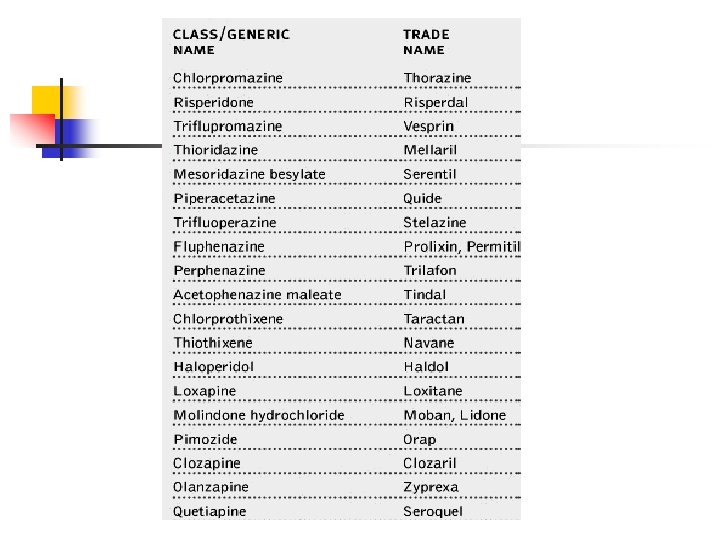 | CLASS/GENERIC NAME | TRADE NAME |
|---|---|
| Chlorpromazine | Thorazine |
| Risperidone | Risperdal |
| Triflupromazine | Vesprin |
| Thioridazine | Mellaril |
| Mesoridazine besylate | Serentil |
| Piperacetazine | Quide |
| Trifluoperazine | Stelazine |
| Fluphenazine | Prolixin, Permitil |
| Perphenazine | Trilafon |
| Acetophenazine maleate | Tindal |
| Chlorprothixene | Taractan |
| Thiothixene | Navane |
| Haloperidol | Haldol |
| Loxapine | Loxitane |
| Molindone hydrochloride | Moban, Lidone |
| Pimozide | Orap |
| Clozapine | Clozaril |
| Olanzapine | Zyprexa |
| Quetiapine | Seroquel |